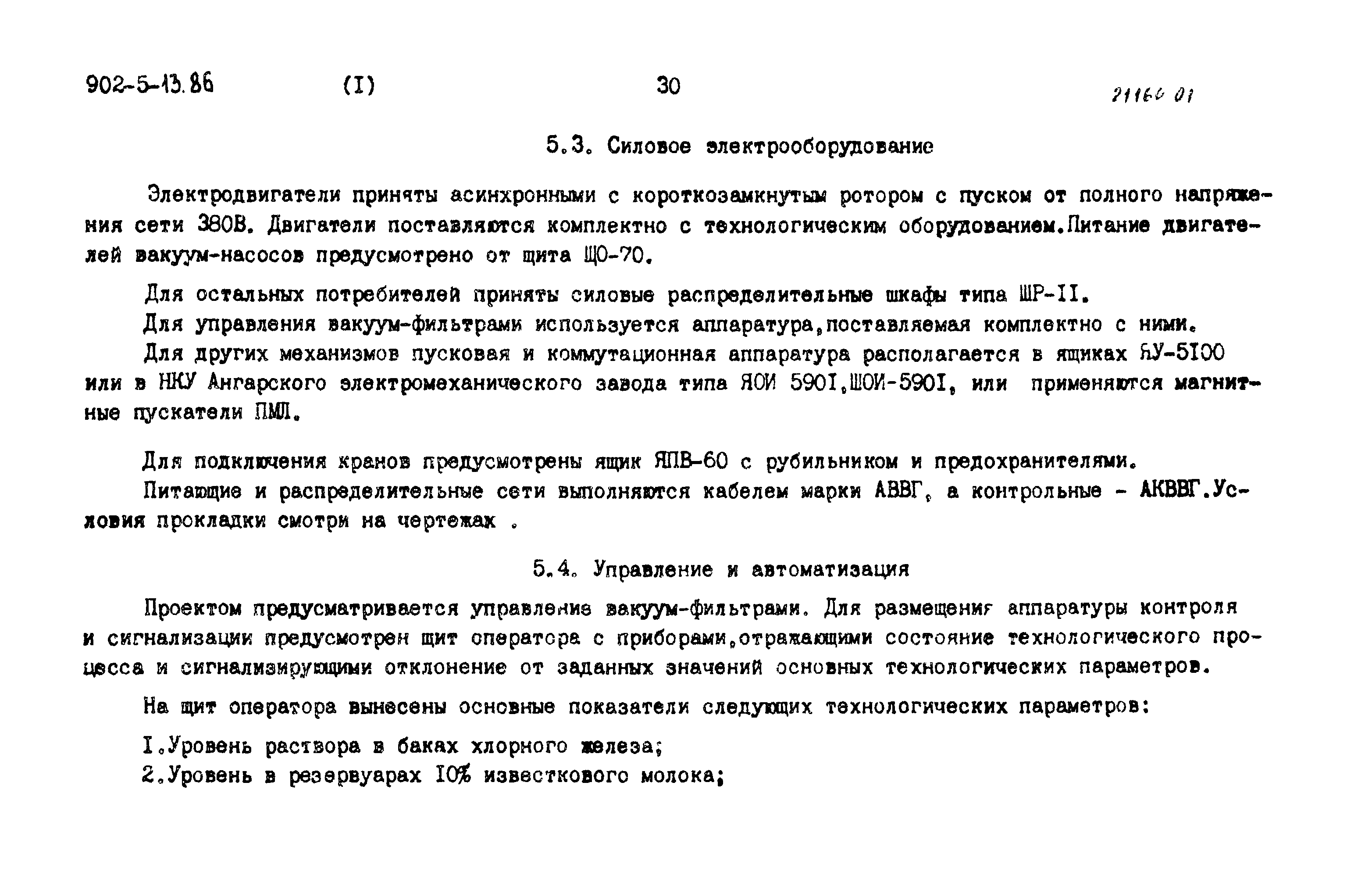 902-5-13.86 (I) 30 21160 01

5.3. Силовое электрооборудование

Электродвигатели приняты асинхронными с короткозамкнутым ротором с пуском от полного напряжения сети 380В. Двигатели поставляются комплектно с технологическим оборудованием.Питание двигателей вакуум-насосов предусмотрено от щита ЩО-70.

Для остальных потребителей приняты силовые распределительные шкафы типа ШР-II.

Для управления вакуум-фильтрами используется аппаратура,поставляемая комплектно с ними.

Для других механизмов пусковая и коммутационная аппаратура располагается в ящиках ЯУ-5I00 или в НКУ Ангарского электромеханического завода типа ЯОИ 590I,ШОИ-590I, или применяются магнитные пускатели ПМЛ.

Для подключения кранов предусмотрены ящик ЯПВ-60 с рубильником и предохранителями.

Питающие и распределительные сети выполняются кабелем марки АВВГ, а контрольные - АКВВГ.Условия прокладки смотри на чертежах .

5.4. Управление и автоматизация

Проектом предусматривается управление вакуум-фильтрами. Для размещения аппаратуры контроля и сигнализации предусмотрен щит оператора с приборами,отражающими состояние технологического процесса и сигнализирующими отклонение от заданных значений основных технологических параметров.

На щит оператора вынесены основные показатели следующих технологических параметров:

I.Уровень раствора в баках хлорного железа;
2.Уровень в резервуарах I0% известкового молока;